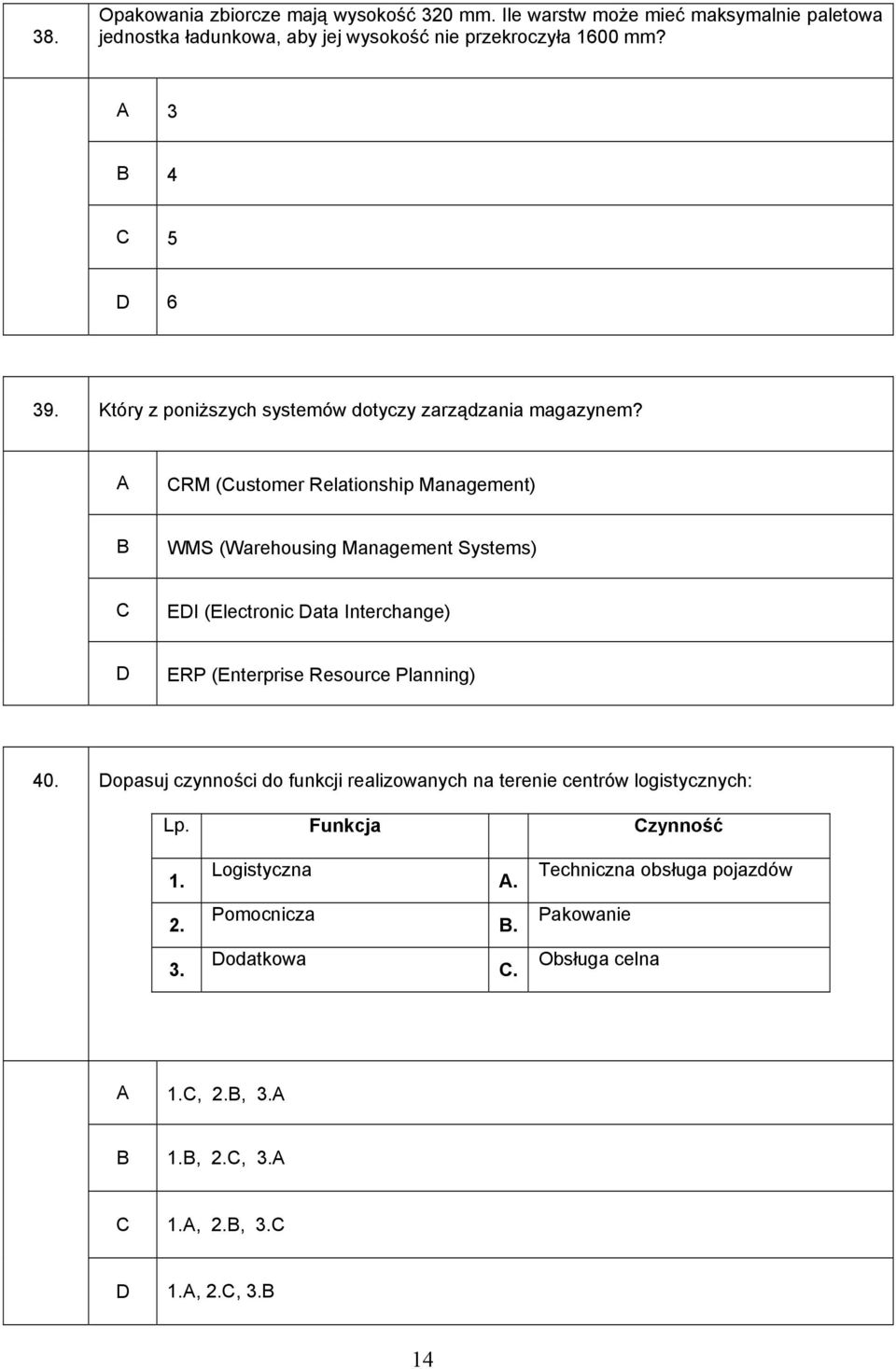 38. Opakowania zbiorcze mają wysokość 320 mm. Ile warstw może mieć maksymalnie paletowa jednostka ładunkowa, aby jej wysokość nie przekroczyła 1600 mm?

A 3

B 4

C 5

D 6

39. Który z poniższych systemów dotyczy zarządzania magazynem?

A CRM (Customer Relationship Management)

B WMS (Warehousing Management Systems)

C EDI (Electronic Data Interchange)

D ERP (Enterprise Resource Planning)

40. Dopasuj czynności do funkcji realizowanych na terenie centrów logistycznych:

| Lp. | Funkcja | | Czynność |
|---|---|---|---|
| 1. | Logistyczna | A. | Techniczna obsługa pojazdów |
| 2. | Pomocnicza | B. | Pakowanie |
| 3. | Dodatkowa | C. | Obsługa celna |

A 1.C, 2.B, 3.A

B 1.B, 2.C, 3.A

C 1.A, 2.B, 3.C

D 1.A, 2.C, 3.B

14